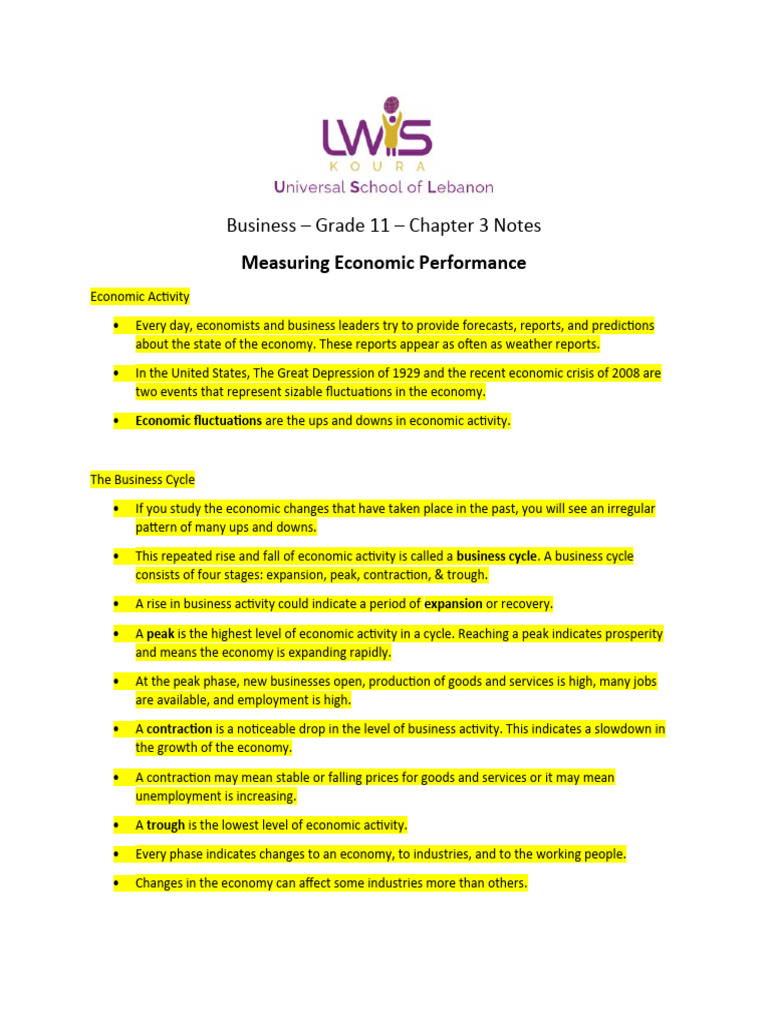 LWIS
KOURA
Universal School of Lebanon

Business – Grade 11 – Chapter 3 Notes

Measuring Economic Performance

Economic Activity

• Every day, economists and business leaders try to provide forecasts, reports, and predictions about the state of the economy. These reports appear as often as weather reports.

• In the United States, The Great Depression of 1929 and the recent economic crisis of 2008 are two events that represent sizable fluctuations in the economy.

• Economic fluctuations are the ups and downs in economic activity.

The Business Cycle

• If you study the economic changes that have taken place in the past, you will see an irregular pattern of many ups and downs.

• This repeated rise and fall of economic activity is called a business cycle. A business cycle consists of four stages: expansion, peak, contraction, & trough.

• A rise in business activity could indicate a period of expansion or recovery.

• A peak is the highest level of economic activity in a cycle. Reaching a peak indicates prosperity and means the economy is expanding rapidly.

• At the peak phase, new businesses open, production of goods and services is high, many jobs are available, and employment is high.

• A contraction is a noticeable drop in the level of business activity. This indicates a slowdown in the growth of the economy.

• A contraction may mean stable or falling prices for goods and services or it may mean unemployment is increasing.

• A trough is the lowest level of economic activity.

• Every phase indicates changes to an economy, to industries, and to the working people.

• Changes in the economy can affect some industries more than others.